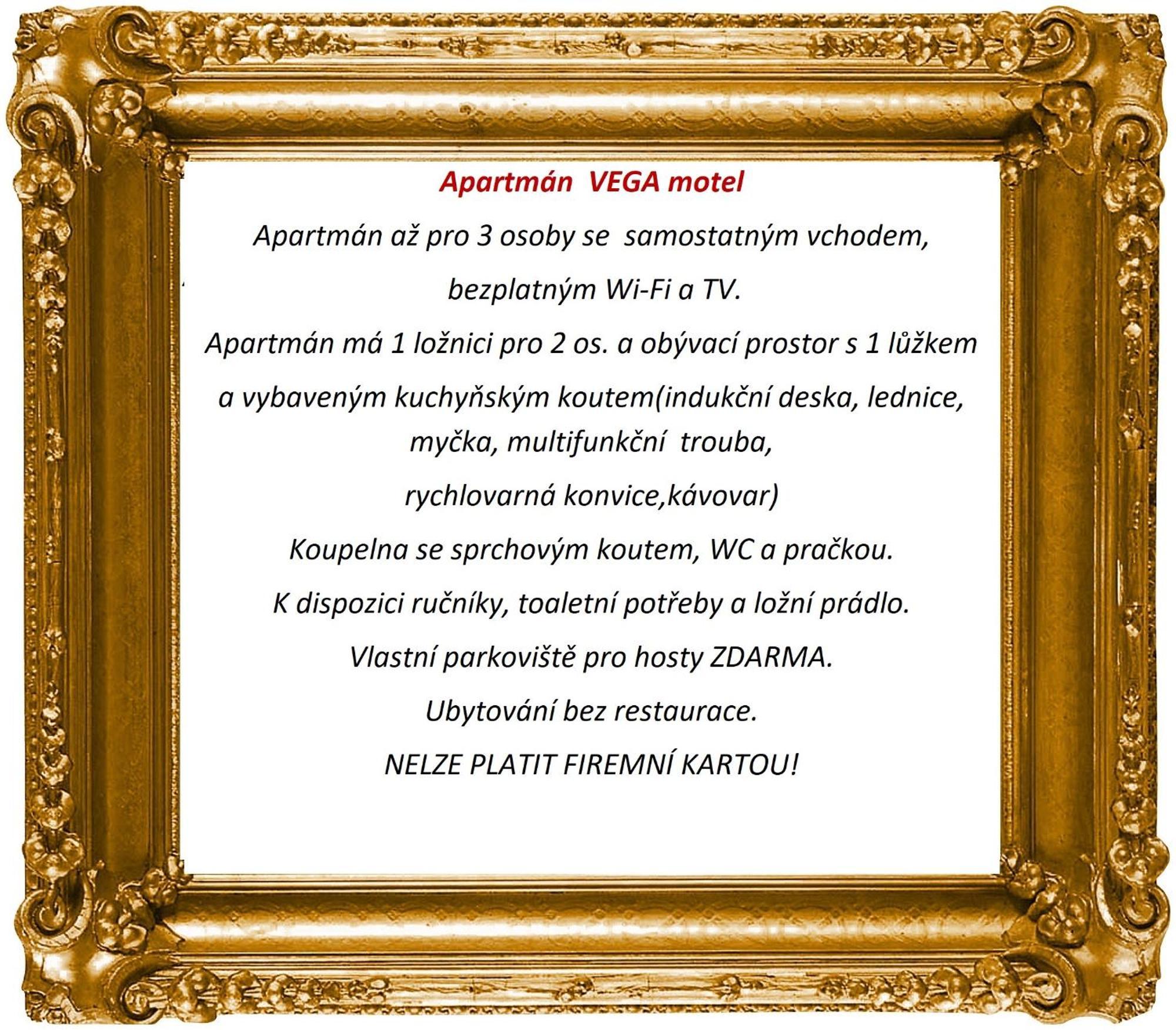 Apartmán VEGA motel

Apartmán až pro 3 osoby se samostatným vchodem,

bezplatným Wi-Fi a TV.

Apartmán má 1 ložnici pro 2 os. a obývací prostor s 1 lůžkem

a vybaveným kuchyňským koutem(indukční deska, lednice, myčka, multifunkční trouba,

rychlovarná konvice,kávovar)

Koupelna se sprchovým koutem, WC a pračkou.

K dispozici ručníky, toaletní potřeby a ložní prádlo.

Vlastní parkoviště pro hosty ZDARMA.

Ubytování bez restaurace.

NELZE PLATIT FIREMNÍ KARTOU!